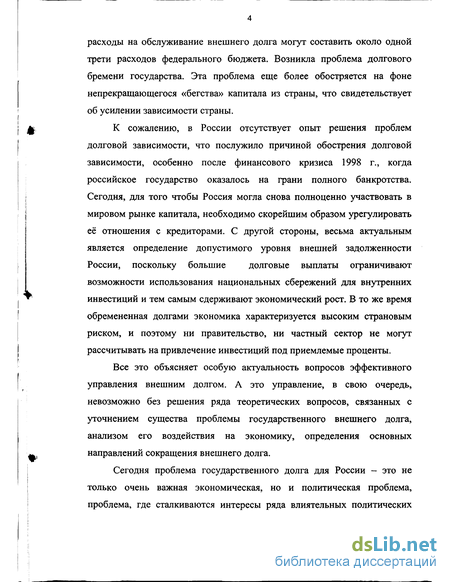 4

расходы на обслуживание внешнего долга могут составить около одной трети расходов федерального бюджета. Возникла проблема долгового бремени государства. Эта проблема еще более обостряется на фоне непрекращающегося «бегства» капитала из страны, что свидетельствует об усилении зависимости страны.

К сожалению, в России отсутствует опыт решения проблем долговой зависимости, что послужило причиной обострения долговой зависимости, особенно после финансового кризиса 1998 г., когда российское государство оказалось на грани полного банкротства. Сегодня, для того чтобы Россия могла снова полноценно участвовать в мировом рынке капитала, необходимо скорейшим образом урегулировать её отношения с кредиторами. С другой стороны, весьма актуальным является определение допустимого уровня внешней задолженности России, поскольку большие долговые выплаты ограничивают возможности использования национальных сбережений для внутренних инвестиций и тем самым сдерживают экономический рост. В то же время обремененная долгами экономика характеризуется высоким страновым риском, и поэтому ни правительство, ни частный сектор не могут рассчитывать на привлечение инвестиций под приемлемые проценты.

Все это объясняет особую актуальность вопросов эффективного управления внешним долгом. А это управление, в свою очередь, невозможно без решения ряда теоретических вопросов, связанных с уточнением существа проблемы государственного внешнего долга, анализом его воздействия на экономику, определения основных направлений сокращения внешнего долга.

Сегодня проблема государственного долга для России – это не только очень важная экономическая, но и политическая проблема, проблема, где сталкиваются интересы ряда влиятельных политических

dsLib.net
библиотека диссертаций